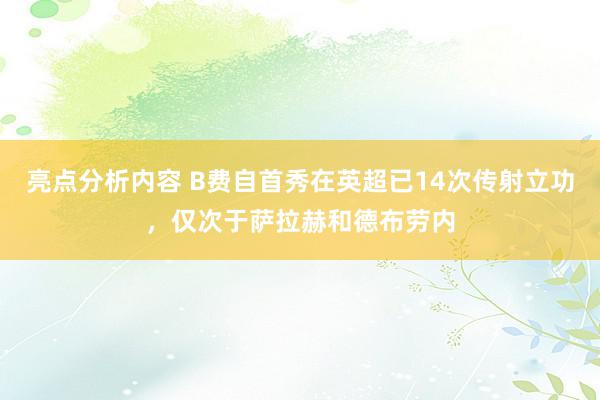 亮点分析内容 B费自首秀在英超已14次传射立功，仅次于萨拉赫和德布劳内